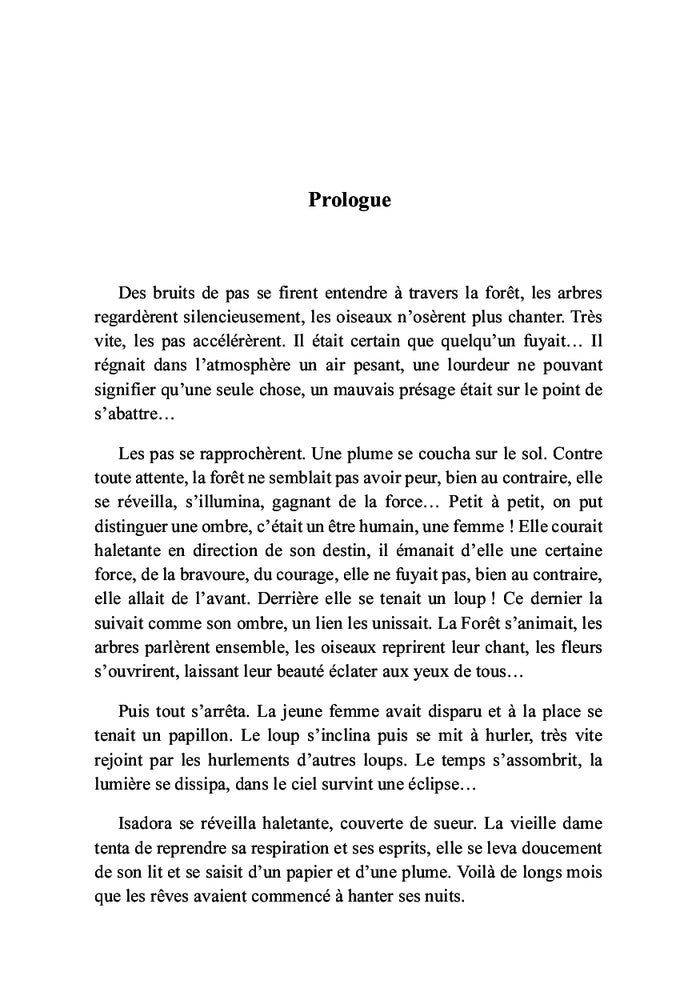 Prologue

Des bruits de pas se firent entendre à travers la forêt, les arbres regardèrent silencieusement, les oiseaux n'osèrent plus chanter. Très vite, les pas accélérèrent. Il était certain que quelqu'un fuyait… Il régnait dans l'atmosphère un air pesant, une lourdeur ne pouvant signifier qu'une seule chose, un mauvais présage était sur le point de s'abattre…

Les pas se rapprochèrent. Une plume se coucha sur le sol. Contre toute attente, la forêt ne semblait pas avoir peur, bien au contraire, elle se réveilla, s'illumina, gagnant de la force… Petit à petit, on put distinguer une ombre, c'était un être humain, une femme ! Elle courait haletante en direction de son destin, il émanait d'elle une certaine force, de la bravoure, du courage, elle ne fuyait pas, bien au contraire, elle allait de l'avant. Derrière elle se tenait un loup ! Ce dernier la suivait comme son ombre, un lien les unissait. La Forêt s'animait, les arbres parlèrent ensemble, les oiseaux reprirent leur chant, les fleurs s'ouvrirent, laissant leur beauté éclater aux yeux de tous…

Puis tout s'arrêta. La jeune femme avait disparu et à la place se tenait un papillon. Le loup s'inclina puis se mit à hurler, très vite rejoint par les hurlements d'autres loups. Le temps s'assombrit, la lumière se dissipa, dans le ciel survint une éclipse…

Isadora se réveilla haletante, couverte de sueur. La vieille dame tenta de reprendre sa respiration et ses esprits, elle se leva doucement de son lit et se saisit d'un papier et d'une plume. Voilà de longs mois que les rêves avaient commencé à hanter ses nuits.